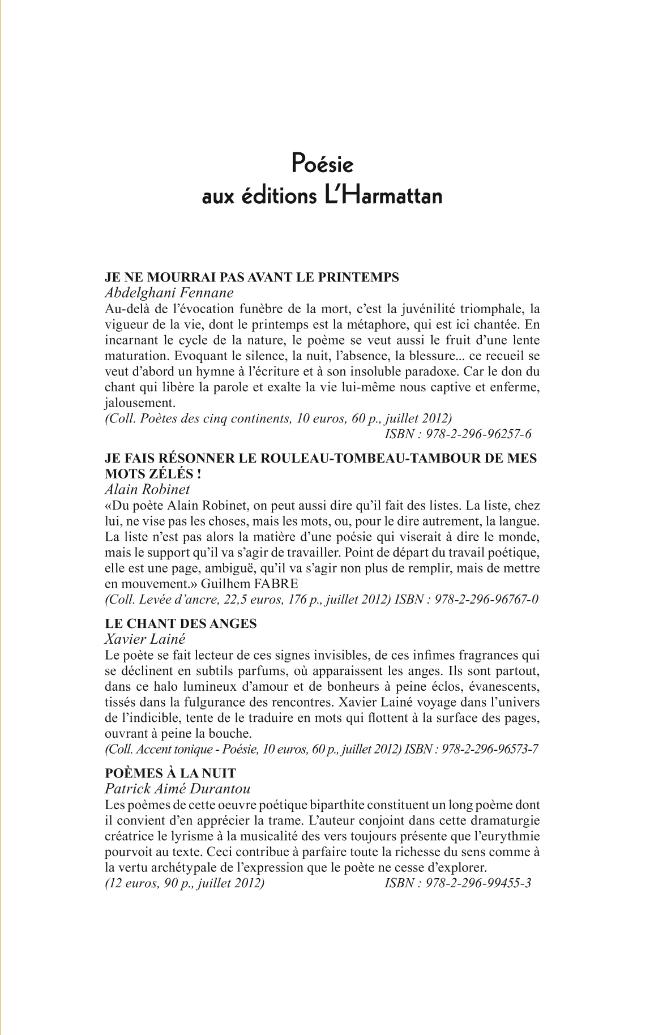 Poésie
aux éditions L'Harmattan

JE NE MOURRAI PAS AVANT LE PRINTEMPS
Abdelghani Fennane
Au-delà de l'évocation funèbre de la mort, c'est la juvénilité triomphale, la vigueur de la vie, dont le printemps est la métaphore, qui est ici chantée. En incarnant le cycle de la nature, le poème se veut aussi le fruit d'une lente maturation. Evoquant le silence, la nuit, l'absence, la blessure... ce recueil se veut d'abord un hymne à l'écriture et à son insoluble paradoxe. Car le don du chant qui libère la parole et exalte la vie lui-même nous captive et enferme, jalousement.
(Coll. Poètes des cinq continents, 10 euros, 60 p., juillet 2012)
ISBN : 978-2-296-96257-6

JE FAIS RÉSONNER LE ROULEAU-TOMBEAU-TAMBOUR DE MES MOTS ZÉLÉS !
Alain Robinet
«Du poète Alain Robinet, on peut aussi dire qu'il fait des listes. La liste, chez lui, ne vise pas les choses, mais les mots, ou, pour le dire autrement, la langue. La liste n'est pas alors la matière d'une poésie qui viserait à dire le monde, mais le support qu'il va s'agir de travailler. Point de départ du travail poétique, elle est une page, ambiguë, qu'il va s'agir non plus de remplir, mais de mettre en mouvement.» Guilhem FABRE
(Coll. Levée d'ancre, 22,5 euros, 176 p., juillet 2012) ISBN : 978-2-296-96767-0

LE CHANT DES ANGES
Xavier Lainé
Le poète se fait lecteur de ces signes invisibles, de ces infimes fragrances qui se déclinent en subtils parfums, où apparaissent les anges. Ils sont partout, dans ce halo lumineux d'amour et de bonheurs à peine éclos, évanescents, tissés dans la fulgurance des rencontres. Xavier Lainé voyage dans l'univers de l'indicible, tente de le traduire en mots qui flottent à la surface des pages, ouvrant à peine la bouche.
(Coll. Accent tonique - Poésie, 10 euros, 60 p., juillet 2012) ISBN : 978-2-296-96573-7

POÈMES À LA NUIT
Patrick Aimé Durantou
Les poèmes de cette oeuvre poétique biparthite constituent un long poème dont il convient d'en apprécier la trame. L'auteur conjoint dans cette dramaturgie créatrice le lyrisme à la musicalité des vers toujours présente que l'eurythmie pourvoit au texte. Ceci contribue à parfaire toute la richesse du sens comme à la vertu archétypale de l'expression que le poète ne cesse d'explorer.
(12 euros, 90 p., juillet 2012) ISBN : 978-2-296-99455-3